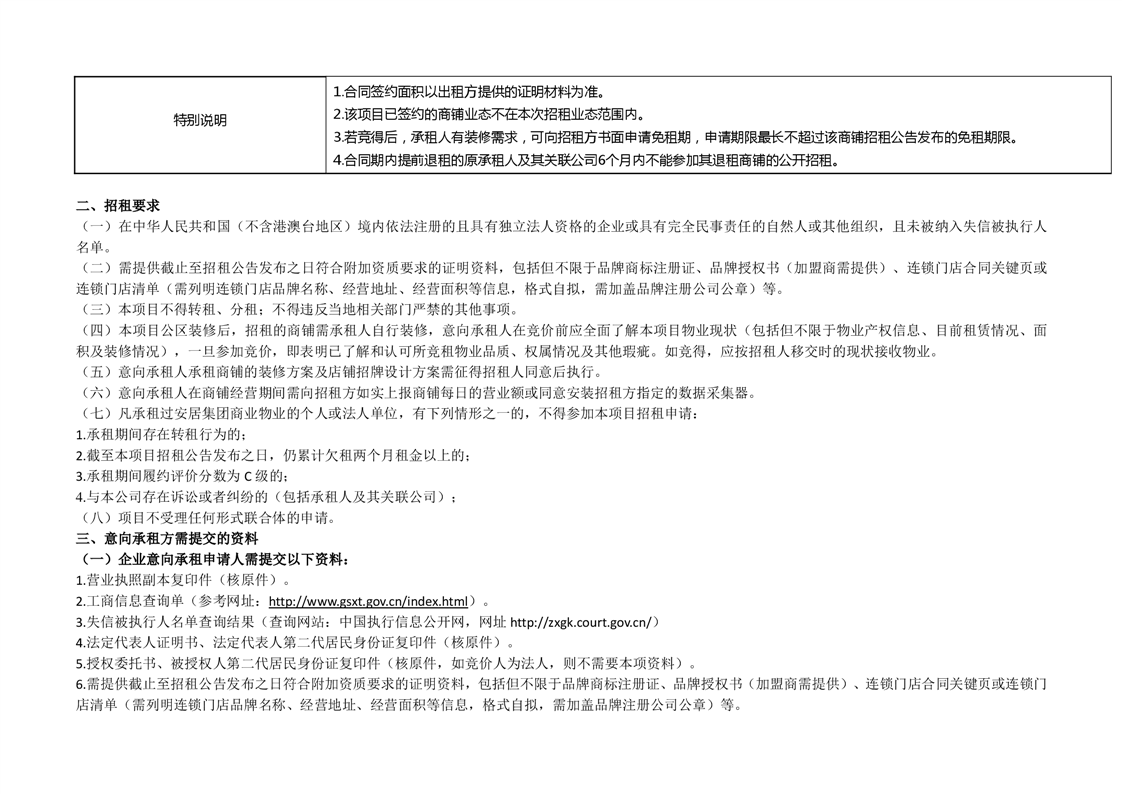 | 特别说明 | 1.合同签约面积以出租方提供的证明材料为准。<br>2.该项目已签约的商铺业态不在本次招租业态范围内。<br>3.若竞得后，承租人有装修需求，可向招租方书面申请免租期，申请期限最长不超过该商铺招租公告发布的免租期限。<br>4.合同期内提前退租的原承租人及其关联公司6个月内不能参加其退租商铺的公开招租。 |
|---|---|

二、招租要求
（一）在中华人民共和国（不含港澳台地区）境内依法注册的且具有独立法人资格的企业或具有完全民事责任的自然人或其他组织，且未被纳入失信被执行人名单。
（二）需提供截止至招租公告发布之日符合附加资质要求的证明资料，包括但不限于品牌商标注册证、品牌授权书（加盟商需提供）、连锁门店合同关键页或连锁门店清单（需列明连锁门店品牌名称、经营地址、经营面积等信息，格式自拟，需加盖品牌注册公司公章）等。
（三）本项目不得转租、分租；不得违反当地相关部门严禁的其他事项。
（四）本项目公区装修后，招租的商铺需承租人自行装修，意向承租人在竞价前应全面了解本项目物业现状（包括但不限于物业产权信息、目前租赁情况、面积及装修情况），一旦参加竞价，即表明已了解和认可所竞租物业品质、权属情况及其他瑕疵。如竞得，应按招租人移交时的现状接收物业。
（五）意向承租人承租商铺的装修方案及店铺招牌设计方案需征得招租人同意后执行。
（六）意向承租人在商铺经营期间需向招租方如实上报商铺每日的营业额或同意安装招租方指定的数据采集器。
（七）凡承租过安居集团商业物业的个人或法人单位，有下列情形之一的，不得参加本项目招租申请：
1.承租期间存在转租行为的；
2.截至本项目招租公告发布之日，仍累计欠租两个月租金以上的；
3.承租期间履约评价分数为 C 级的；
4.与本公司存在诉讼或者纠纷的（包括承租人及其关联公司）；
（八）项目不受理任何形式联合体的申请。
三、意向承租方需提交的资料
（一）企业意向承租申请人需提交以下资料：
1.营业执照副本复印件（核原件）。
2.工商信息查询单（参考网址：http://www.gsxt.gov.cn/index.html）。
3.失信被执行人名单查询结果（查询网站：中国执行信息公开网，网址 http://zxgk.court.gov.cn/）
4.法定代表人证明书、法定代表人第二代居民身份证复印件（核原件）。
5.授权委托书、被授权人第二代居民身份证复印件（核原件，如竞价人为法人，则不需要本项资料）。
6.需提供截止至招租公告发布之日符合附加资质要求的证明资料，包括但不限于品牌商标注册证、品牌授权书（加盟商需提供）、连锁门店合同关键页或连锁门店清单（需列明连锁门店品牌名称、经营地址、经营面积等信息，格式自拟，需加盖品牌注册公司公章）等。